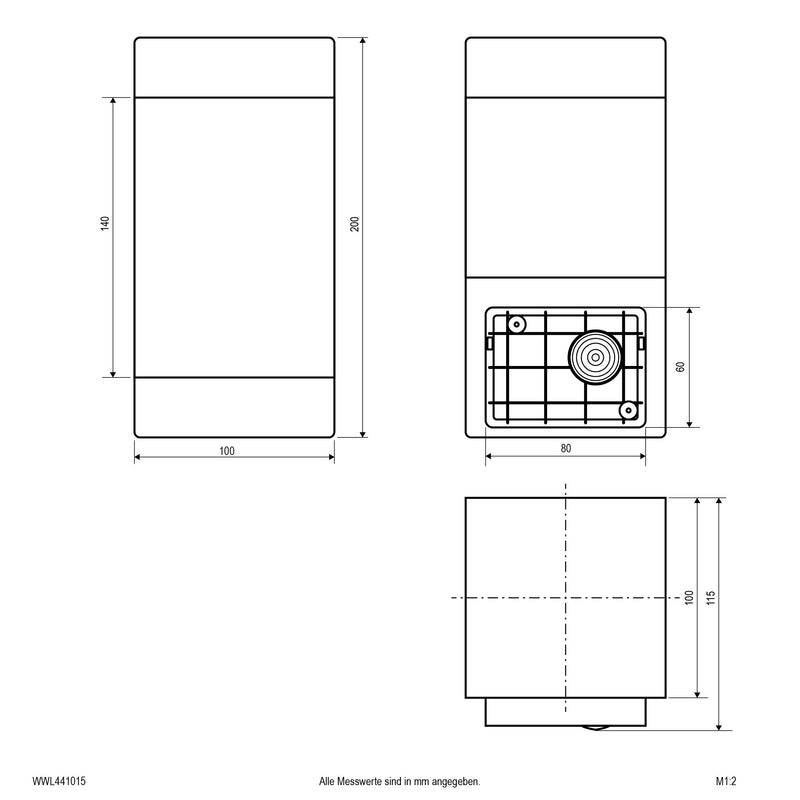 140

200

100

60

80

100

115

WWL441015

Alle Messwerte sind in mm angegeben.

M1:2